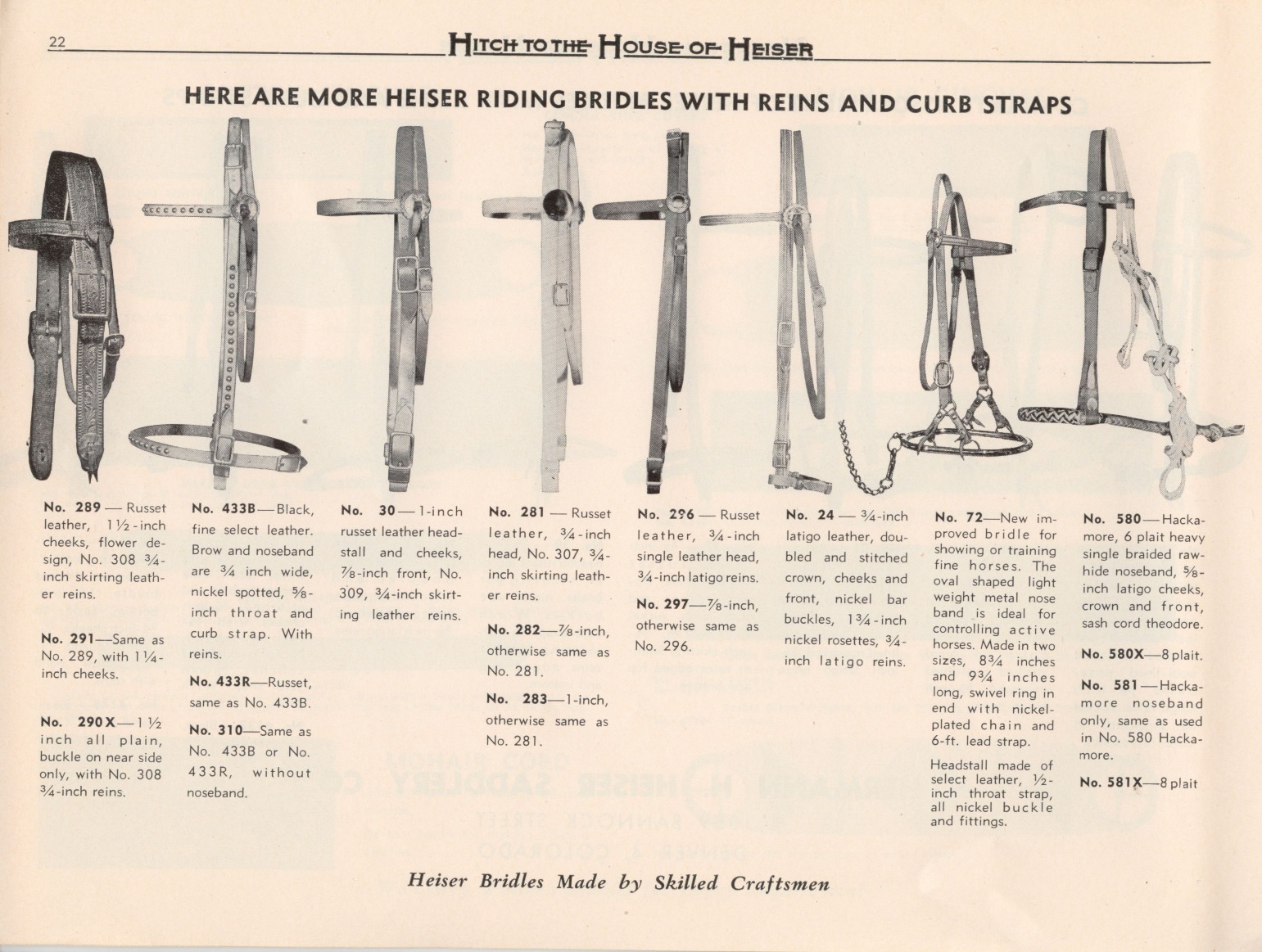 22 HITCH TO THE HOUSE OF HEISER

HERE ARE MORE HEISER RIDING BRIDLES WITH REINS AND CURB STRAPS

No. 289 — Russet leather, 1½-inch cheeks, flower design, No. 308 ¾-inch skirting leather reins.

No. 291—Same as No. 289, with 1¼-inch cheeks.

No. 290X—1½ inch all plain, buckle on near side only, with No. 308 ¾-inch reins.

No. 433B—Black, fine select leather. Brow and noseband are ¾ inch wide, nickel spotted, ⅝-inch throat and curb strap. With reins.

No. 433R—Russet, same as No. 433B.

No. 310—Same as No. 433B or No. 433R, without noseband.

No. 30—1-inch russet leather headstall and cheeks, ⅞-inch front, No. 309, ¾-inch skirting leather reins.

No. 281 — Russet leather, ¾-inch head, No. 307, ¾-inch skirting leather reins.

No. 282—⅞-inch, otherwise same as No. 281.

No. 283—1-inch, otherwise same as No. 281.

No. 296 — Russet leather, ¾-inch single leather head, ¾-inch latigo reins.

No. 297—⅞-inch, otherwise same as No. 296.

No. 24 — ¾-inch latigo leather, doubled and stitched crown, cheeks and front, nickel bar buckles, 1¾-inch nickel rosettes, ¾-inch latigo reins.

No. 72—New improved bridle for showing or training fine horses. The oval shaped light weight metal nose band is ideal for controlling active horses. Made in two sizes, 8¾ inches and 9¾ inches long, swivel ring in end with nickel-plated chain and 6-ft. lead strap.

Headstall made of select leather, ½-inch throat strap, all nickel buckle and fittings.

No. 580—Hackamore, 6 plait heavy single braided rawhide noseband, ⅝-inch latigo cheeks, crown and front, sash cord theodore.

No. 580X—8 plait.

No. 581—Hackamore noseband only, same as used in No. 580 Hackamore.

No. 581X—8 plait

Heiser Bridles Made by Skilled Craftsmen